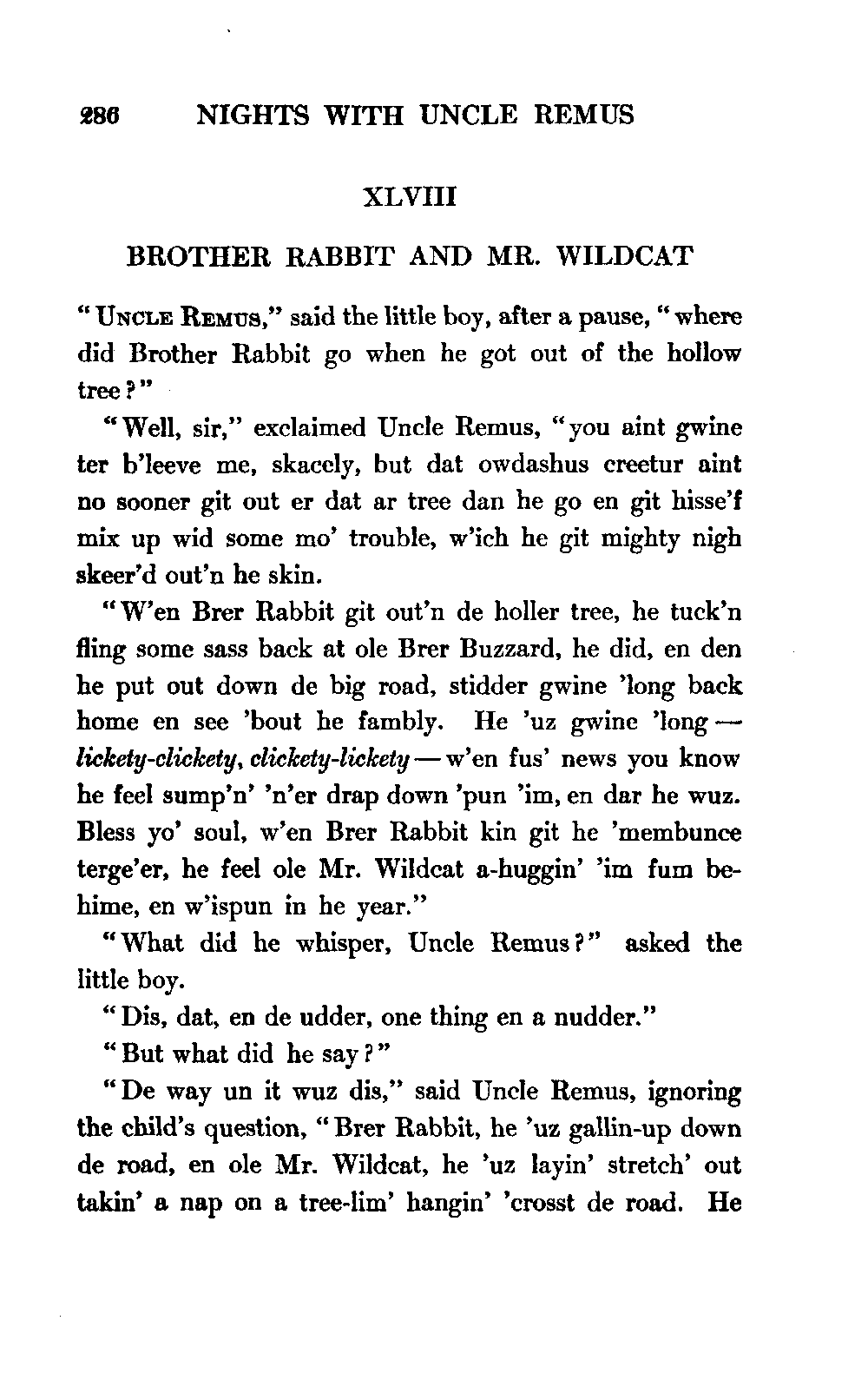 286 NIGHTS WITH UNCLE REMUS

XLVIII

BROTHER RABBIT AND MR. WILDCAT

"UNCLE REMUS," said the little boy, after a pause, "where did Brother Rabbit go when he got out of the hollow tree?"

"Well, sir," exclaimed Uncle Remus, "you aint gwine ter b'leeve me, skacely, but dat owdashus creetur aint no sooner git out er dat ar tree dan he go en git hisse'f mix up wid some mo' trouble, w'ich he git mighty nigh skeer'd out'n he skin.

"W'en Brer Rabbit git out'n de holler tree, he tuck'n fling some sass back at ole Brer Buzzard, he did, en den he put out down de big road, stidder gwine 'long back home en see 'bout he fambly. He 'uz gwine 'long — lickety-clickety, clickety-lickety — w'en fus' news you know he feel sump'n' 'n'er drap down 'pun 'im, en dar he wuz. Bless yo' soul, w'en Brer Rabbit kin git he 'membunce terge'er, he feel ole Mr. Wildcat a-huggin' 'im fum behime, en w'ispun in he year."

"What did he whisper, Uncle Remus?" asked the little boy.

"Dis, dat, en de udder, one thing en a nudder."

"But what did he say?"

"De way un it wuz dis," said Uncle Remus, ignoring the child's question, "Brer Rabbit, he 'uz gallin-up down de road, en ole Mr. Wildcat, he 'uz layin' stretch' out takin' a nap on a tree-lim' hangin' 'crosst de road. He